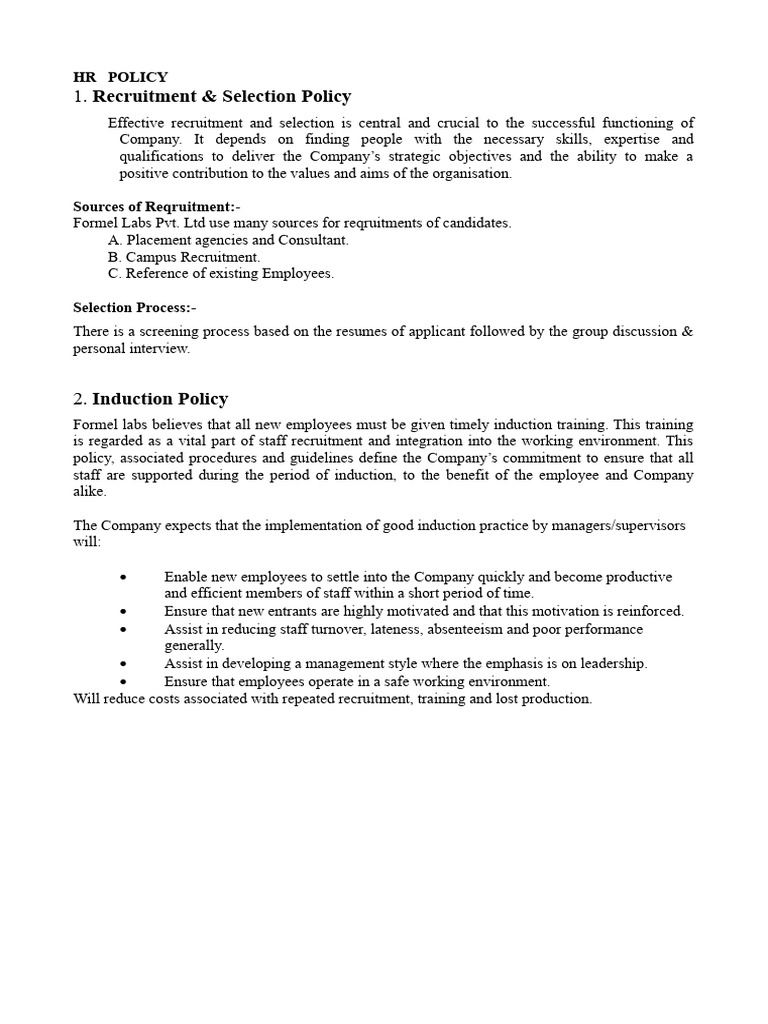 HR POLICY
1. Recruitment & Selection Policy

Effective recruitment and selection is central and crucial to the successful functioning of Company. It depends on finding people with the necessary skills, expertise and qualifications to deliver the Company's strategic objectives and the ability to make a positive contribution to the values and aims of the organisation.

Sources of Reqruitment:-
Formel Labs Pvt. Ltd use many sources for reqruitments of candidates.
A. Placement agencies and Consultant.
B. Campus Recruitment.
C. Reference of existing Employees.

Selection Process:-
There is a screening process based on the resumes of applicant followed by the group discussion & personal interview.

2. Induction Policy
Formel labs believes that all new employees must be given timely induction training. This training is regarded as a vital part of staff recruitment and integration into the working environment. This policy, associated procedures and guidelines define the Company's commitment to ensure that all staff are supported during the period of induction, to the benefit of the employee and Company alike.

The Company expects that the implementation of good induction practice by managers/supervisors will:

• Enable new employees to settle into the Company quickly and become productive and efficient members of staff within a short period of time.
• Ensure that new entrants are highly motivated and that this motivation is reinforced.
• Assist in reducing staff turnover, lateness, absenteeism and poor performance generally.
• Assist in developing a management style where the emphasis is on leadership.
• Ensure that employees operate in a safe working environment.
Will reduce costs associated with repeated recruitment, training and lost production.